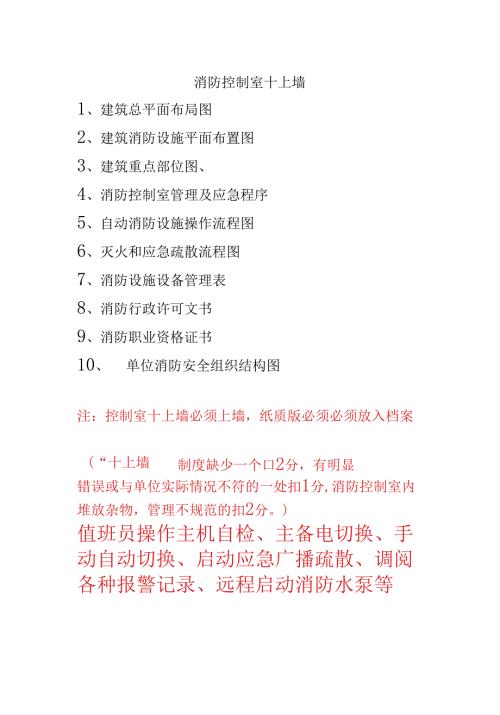 消防控制室十上墙

1、建筑总平面布局图

2、建筑消防设施平面布置图

3、建筑重点部位图、

4、消防控制室管理及应急程序

5、自动消防设施操作流程图

6、灭火和应急疏散流程图

7、消防设施设备管理表

8、消防行政许可文书

9、消防职业资格证书

10、 单位消防安全组织结构图

注：控制室十上墙必须上墙，纸质版必须必须放入档案

（“十上墙 制度缺少一个口2分，有明显错误或与单位实际情况不符的一处扣1分，消防控制室内堆放杂物，管理不规范的扣2分。）

值班员操作主机自检、主备电切换、手动自动切换、启动应急广播疏散、调阅各种报警记录、远程启动消防水泵等